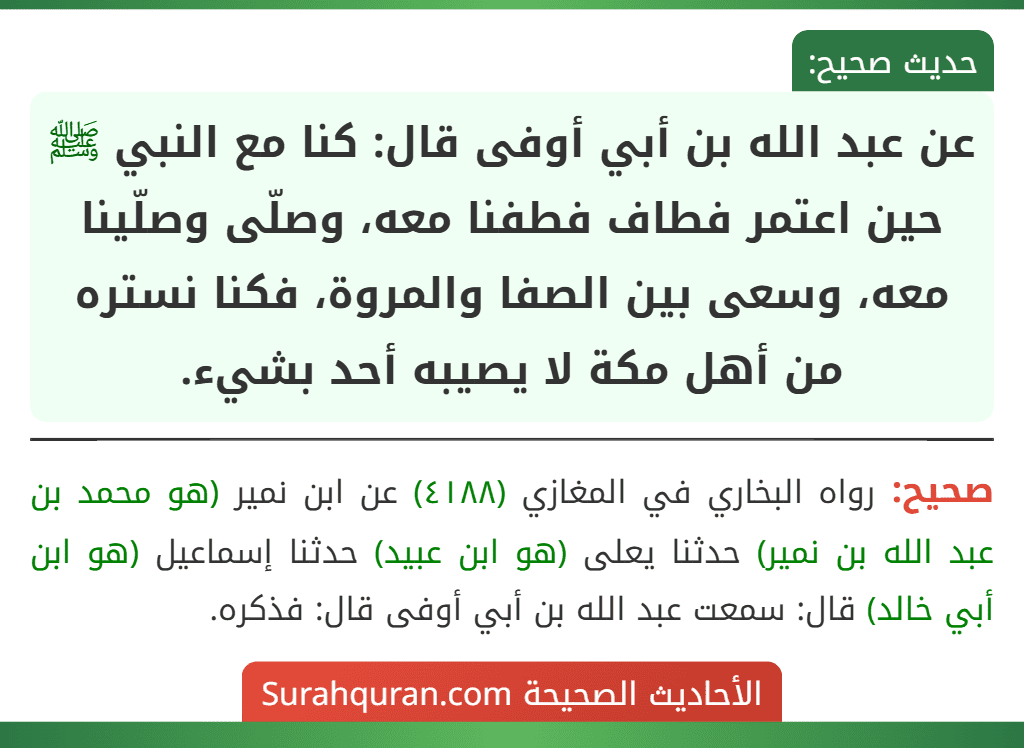 حديث صحيح:

عن عبد الله بن أبي أوفى قال: كنا مع النبي ﷺ حين اعتمر فطاف فطفنا معه، وصلّى وصلّينا معه، وسعى بين الصفا والمروة، فكنا نستره من أهل مكة لا يصيبه أحد بشيء.

صحيح: رواه البخاري في المغازي (٤١٨٨) عن ابن نمير (هو محمد بن عبد الله بن نمير) حدثنا يعلى (هو ابن عبيد) حدثنا إسماعيل (هو ابن أبي خالد) قال: سمعت عبد الله بن أبي أوفى قال: فذكره.

الأحاديث الصحيحة Surahquran.com